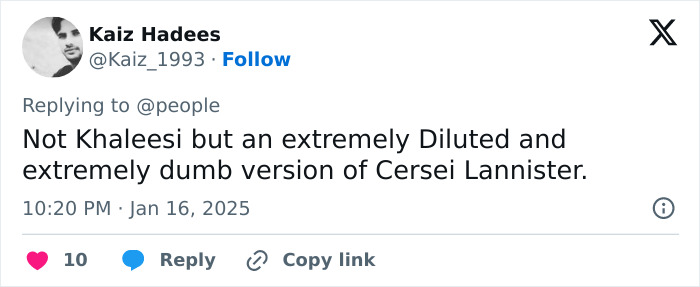 Kaiz Hadees
@Kaiz_1993 · Follow

Replying to @people

Not Khaleesi but an extremely Diluted and extremely dumb version of Cersei Lannister.

10:20 PM · Jan 16, 2025

10 Reply Copy link